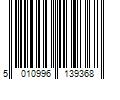 5 010996 139368